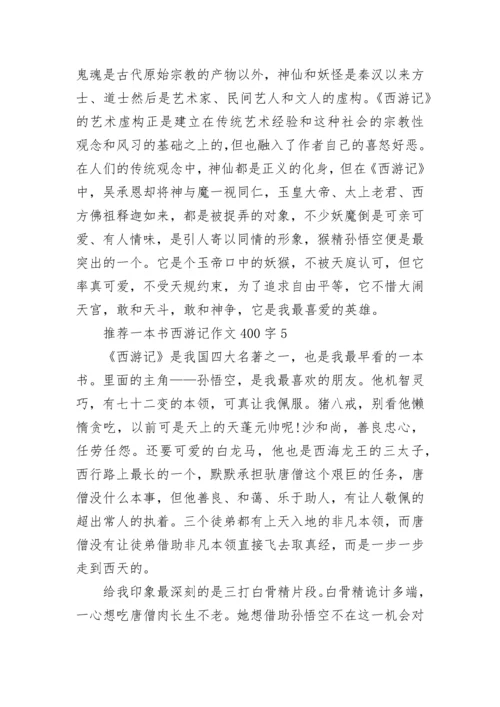 鬼魂是古代原始宗教的产物以外，神仙和妖怪是秦汉以来方士、道士然后是艺术家、民间艺人和文人的虚构。《西游记》的艺术虚构正是建立在传统艺术经验和这种社会的宗教性观念和风习的基础之上的，但也融入了作者自己的喜怒好恶。在人们的传统观念中，神仙都是正义的化身，但在《西游记》中，吴承恩却将神与魔一视同仁，玉皇大帝、太上老君、西方佛祖释迦如来，都是被捉弄的对象，不少妖魔倒是可亲可爱、有人情味，是引人寄以同情的形象，猴精孙悟空便是最突出的一个。它是个玉帝口中的妖猴，不被天庭认可，但它率真可爱，不受天规约束，为了追求自由平等，它不惜大闹天宫，敢和天斗，敢和神争，它是我最喜爱的英雄。

推荐一本书西游记作文 400 字 5

《西游记》是我国四大名著之一，也是我最早看的一本书。里面的主角——孙悟空，是我最喜欢的朋友。他机智灵巧，有七十二变的本领，可真让我佩服。猪八戒，别看他懒惰贪吃，以前可是天上的天蓬元帅呢!沙和尚，善良忠心，任劳任怨。还要可爱的白龙马，他也是西海龙王的三太子，西行路上最长的一个，默默承担驮唐僧这个艰巨的任务，唐僧没什么本事，但他善良、和蔼、乐于助人，有让人敬佩的超出常人的执着。三个徒弟都有上天入地的非凡本领，而唐僧没有让徒弟借助非凡本领直接飞去取真经，而是一步一步走到西天的。

给我印象最深刻的是三打白骨精片段。白骨精诡计多端，一心想吃唐僧肉长生不老。她想借助孙悟空不在这一机会对